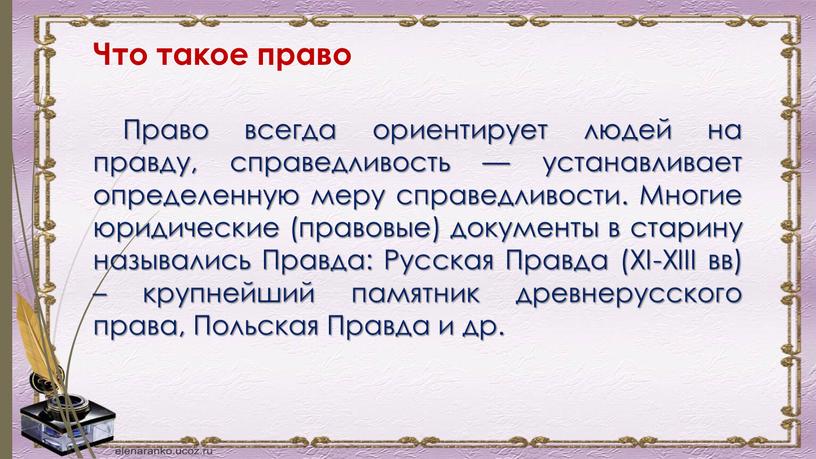 Что такое право

Право всегда ориентирует людей на правду, справедливость — устанавливает определенную меру справедливости. Многие юридические (правовые) документы в старину назывались Правда: Русская Правда (XI-XIII вв) – крупнейший памятник древнерусского права, Польская Правда и др.

elenaranko.ucoz.ru